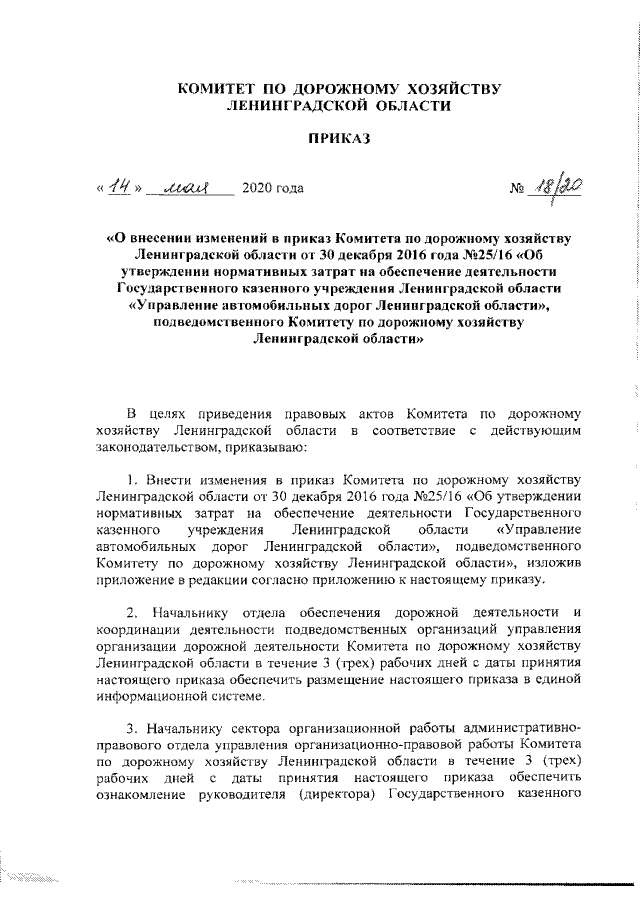 КОМИТЕТ ПО ДОРОЖНОМУ ХОЗЯЙСТВУ ЛЕНИНГРАДСКОЙ ОБЛАСТИ

ПРИКАЗ

« 14 » мая 2020 года № 18/20

«О внесении изменений в приказ Комитета по дорожному хозяйству Ленинградской области от 30 декабря 2016 года №25/16 «Об утверждении нормативных затрат на обеспечение деятельности Государственного казенного учреждения Ленинградской области «Управление автомобильных дорог Ленинградской области», подведомственного Комитету по дорожному хозяйству Ленинградской области»

В целях приведения правовых актов Комитета по дорожному хозяйству Ленинградской области в соответствие с действующим законодательством, приказываю:

1. Внести изменения в приказ Комитета по дорожному хозяйству Ленинградской области от 30 декабря 2016 года №25/16 «Об утверждении нормативных затрат на обеспечение деятельности Государственного казенного учреждения Ленинградской области «Управление автомобильных дорог Ленинградской области», подведомственного Комитету по дорожному хозяйству Ленинградской области», изложив приложение в редакции согласно приложению к настоящему приказу.

2. Начальнику отдела обеспечения дорожной деятельности и координации деятельности подведомственных организаций управления организации дорожной деятельности Комитета по дорожному хозяйству Ленинградской области в течение 3 (трех) рабочих дней с даты принятия настоящего приказа обеспечить размещение настоящего приказа в единой информационной системе.

3. Начальнику сектора организационной работы административно-правового отдела управления организационно-правовой работы Комитета по дорожному хозяйству Ленинградской области в течение 3 (трех) рабочих дней с даты принятия настоящего приказа обеспечить ознакомление руководителя (директора) Государственного казенного